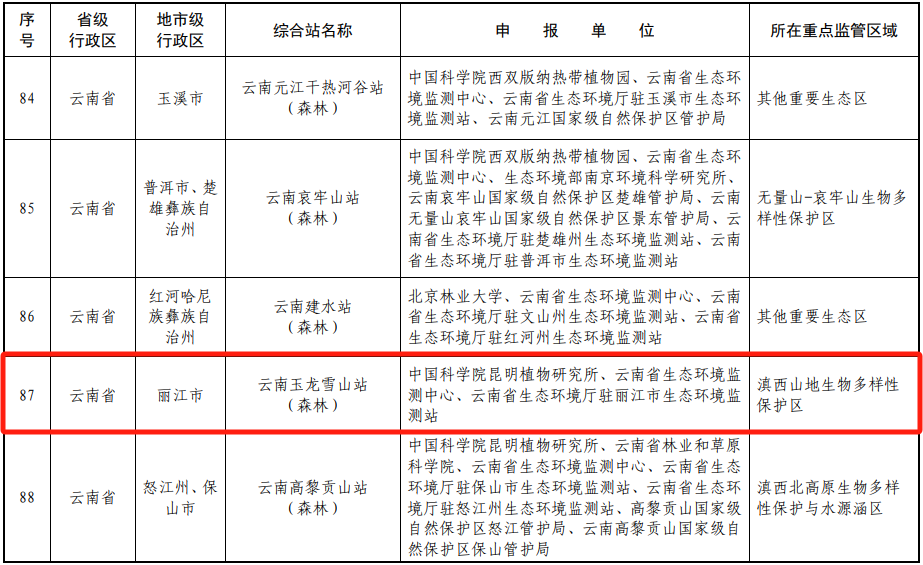 | 序号 | 省级行政区 | 地市级行政区 | 综合站名称 | 申　报　单　位 | 所在重点监管区域 |
|---|---|---|---|---|---|
| 84 | 云南省 | 玉溪市 | 云南元江干热河谷站（森林） | 中国科学院西双版纳热带植物园、云南省生态环境监测中心、云南省生态环境厅驻玉溪市生态环境监测站、云南元江国家级自然保护区管护局 | 其他重要生态区 |
| 85 | 云南省 | 普洱市、楚雄彝族自治州 | 云南哀牢山站（森林） | 中国科学院西双版纳热带植物园、云南省生态环境监测中心、生态环境部南京环境科学研究所、云南哀牢山国家级自然保护区楚雄管护局、云南无量山哀牢山国家级自然保护区景东管护局、云南省生态环境厅驻楚雄州生态环境监测站、云南省生态环境厅驻普洱市生态环境监测站 | 无量山-哀牢山生物多样性保护区 |
| 86 | 云南省 | 红河哈尼族彝族自治州 | 云南建水站（森林） | 北京林业大学、云南省生态环境监测中心、云南省生态环境厅驻文山州生态环境监测站、云南省生态环境厅驻红河州生态环境监测站 | 其他重要生态区 |
| 87 | 云南省 | 丽江市 | 云南玉龙雪山站（森林） | 中国科学院昆明植物研究所、云南省生态环境监测中心、云南省生态环境厅驻丽江市生态环境监测站 | 滇西山地生物多样性保护区 |
| 88 | 云南省 | 怒江州、保山市 | 云南高黎贡山站（森林） | 中国科学院昆明植物研究所、云南省林业和草原科学院、云南省生态环境监测中心、云南省生态环境厅驻保山市生态环境监测站、云南省生态环境厅驻怒江州生态环境监测站、高黎贡山国家级自然保护区怒江管护局、云南高黎贡山国家级自然保护区保山管护局 | 滇西北高原生物多样性保护与水源涵区 |